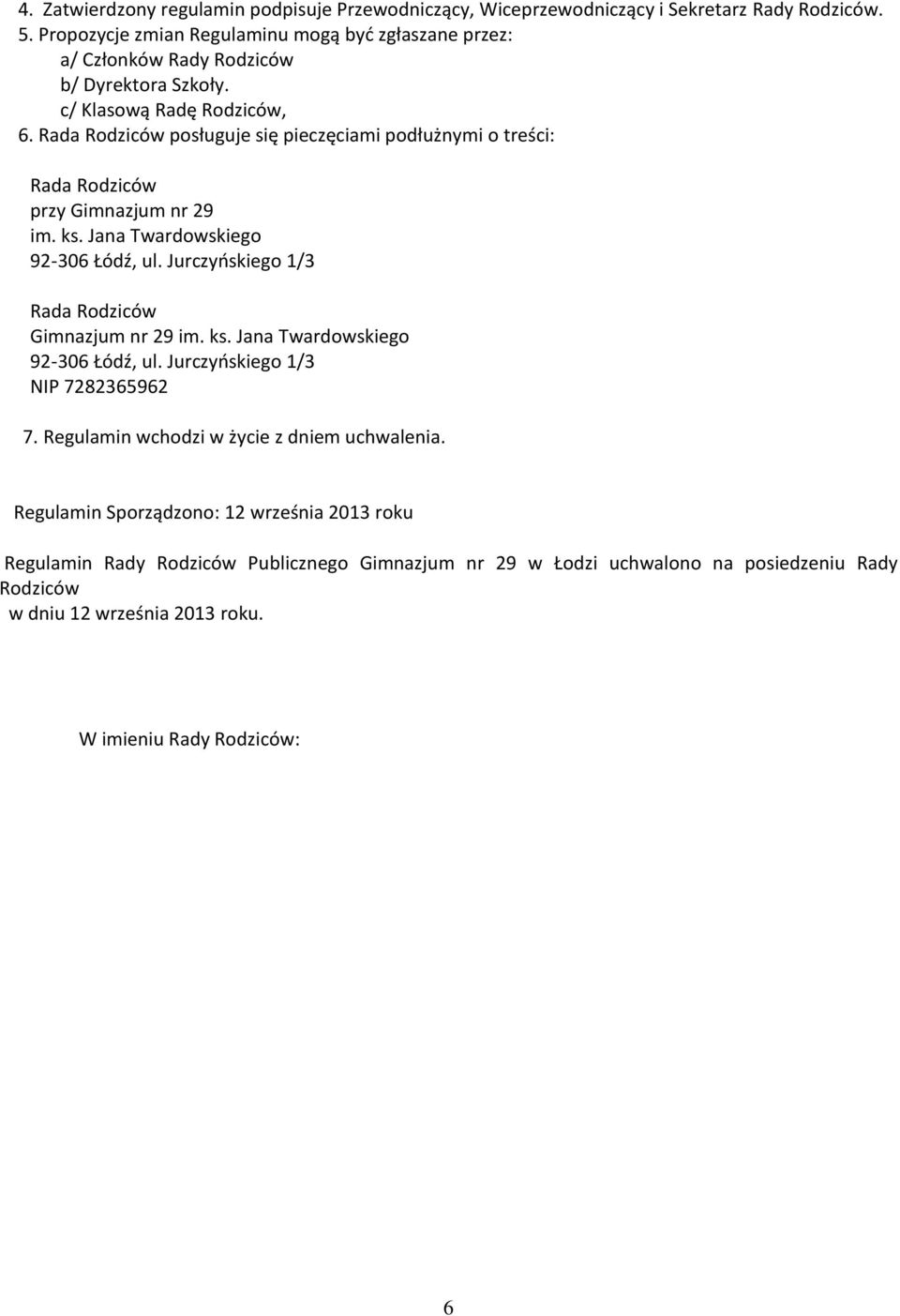 4. Zatwierdzony regulamin podpisuje Przewodniczący, Wiceprzewodniczący i Sekretarz Rady Rodziców.
5. Propozycje zmian Regulaminu mogą być zgłaszane przez:
a/ Członków Rady Rodziców
b/ Dyrektora Szkoły.
c/ Klasową Radę Rodziców,
6. Rada Rodziców posługuje się pieczęciami podłużnymi o treści:

Rada Rodziców
przy Gimnazjum nr 29
im. ks. Jana Twardowskiego
92-306 Łódź, ul. Jurczyńskiego 1/3

Rada Rodziców
Gimnazjum nr 29 im. ks. Jana Twardowskiego
92-306 Łódź, ul. Jurczyńskiego 1/3
NIP 7282365962

7. Regulamin wchodzi w życie z dniem uchwalenia.

Regulamin Sporządzono: 12 września 2013 roku

Regulamin Rady Rodziców Publicznego Gimnazjum nr 29 w Łodzi uchwalono na posiedzeniu Rady Rodziców
w dniu 12 września 2013 roku.

W imieniu Rady Rodziców:

6